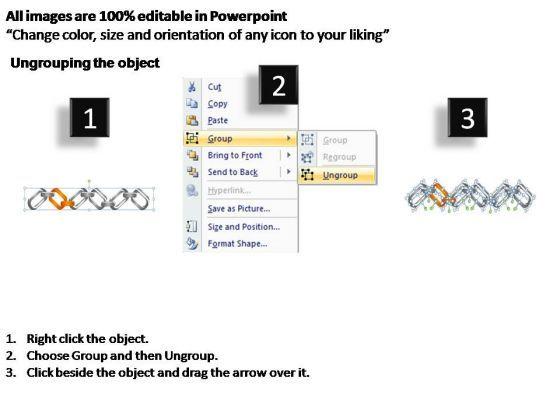 All images are 100% editable in Powerpoint
"Change color, size and orientation of any icon to your liking"

Ungrouping the object

1

2

Cut
Copy
Paste
Group
Bring to Front
Send to Back
Hyperlink...
Save as Picture...
Size and Position...
Format Shape...

Group
Regroup
Ungroup

3

1. Right click the object.
2. Choose Group and then Ungroup.
3. Click beside the object and drag the arrow over it.